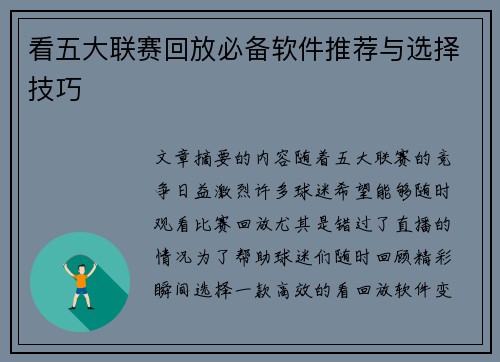 看五大联赛回放必备软件推荐与选择技巧

文章摘要的内容随着五大联赛的竞争日益激烈许多球迷希望能够随时观看比赛回放尤其是错过了直播的情况为了帮助球迷们随时回顾精彩瞬间选择一款高效的看回放软件变